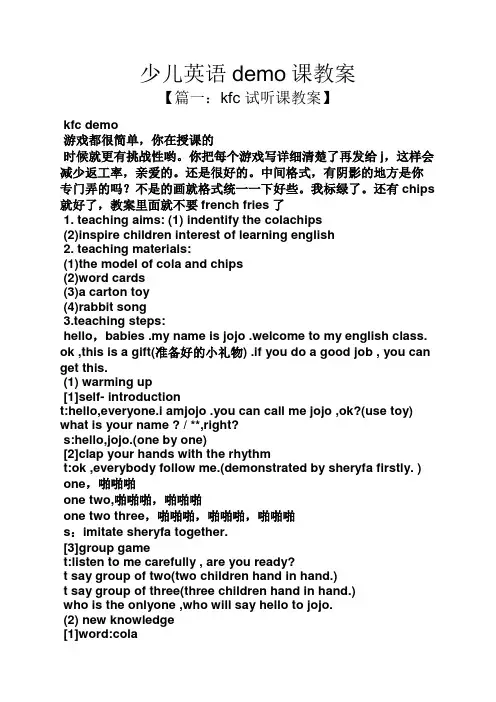 少儿英语 demo 课教案

【篇一：kfc 试听课教案】

kfc demo

游戏都很简单，你在授课的

时候就更有挑战性哟。你把每个游戏写详细清楚了再发给 j，这样会减少返工率，亲爱的。还是很好的。中间格式，有阴影的地方是你专门弄的吗？不是的画就格式统一一下好些。我标绿了。还有 chips 就好了，教案里面就不要 french fries 了

1. teaching aims: (1) indentify the colachips

(2)inspire children interest of learning english

2. teaching materials:

(1)the model of cola and chips

(2)word cards

(3)a carton toy

(4)rabbit song

3.teaching steps:

hello，babies .my name is jojo .welcome to my english class. ok ,this is a gift(准备好的小礼物) .if you do a good job , you can get this.

(1) warming up

[1]self- introduction

t:hello,everyone.i amjojo .you can call me jojo ,ok?(use toy) what is your name ? / **,right?

s:hello,jojo.(one by one)

[2]clap your hands with the rhythm

t:ok ,everybody follow me.(demonstrated by sheryfa firstly. )

one，啪啪啪

one two,啪啪啪，啪啪啪

one two three，啪啪啪，啪啪啪，啪啪啪

s：imitate sheryfa together.

[3]group game

t:listen to me carefully , are you ready?

t say group of two(two children hand in hand.)

t say group of three(three children hand in hand.)

who is the onlyone ,who will say hello to jojo.

(2) new knowledge

[1]word:cola